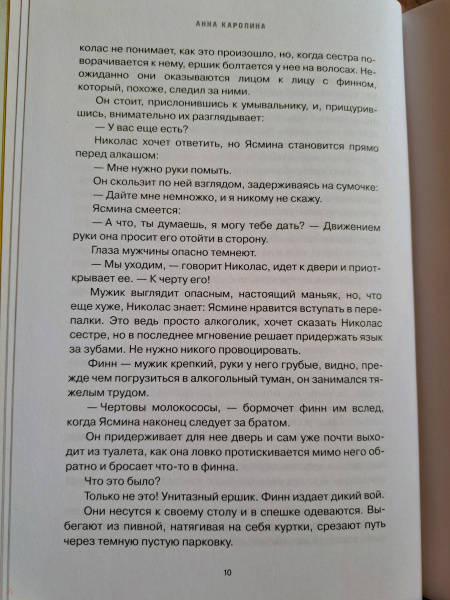 АННА КАРОЛИНА

колас не понимает, как это произошло, но, когда сестра поворачивается к нему, ершик болтается у нее на волосах. Неожиданно они оказываются лицом к лицу с финном, который, похоже, следил за ними.

Он стоит, прислонившись к умывальнику, и, прищурившись, внимательно их разглядывает:

— У вас еще есть?

Николас хочет ответить, но Ясмина становится прямо перед алкашом:

— Мне нужно руки помыть.

Он скользит по ней взглядом, задерживаясь на сумочке:

— Дайте мне немножко, и я никому не скажу.

Ясмина смеется:

— А что, ты думаешь, я могу тебе дать? — Движением руки она просит его отойти в сторону.

Глаза мужчины опасно темнеют.

— Мы уходим, — говорит Николас, идет к двери и приоткрывает ее. — К черту его!

Мужик выглядит опасным, настоящий маньяк, но, что еще хуже, Николас знает: Ясмине нравится вступать в перепалки. Это ведь просто алкоголик, хочет сказать Николас сестре, но в последнее мгновение решает придержать язык за зубами. Не нужно никого провоцировать.

Финн — мужик крепкий, руки у него грубые, видно, прежде чем погрузиться в алкогольный туман, он занимался тяжелым трудом.

— Чертовы молокососы, — бормочет финн им вслед, когда Ясмина наконец следует за братом.

Он придерживает для нее дверь и сам уже почти выходит из туалета, как она ловко протискивается мимо него обратно и бросает что-то в финна.

Что это было?

Только не это! Унитазный ершик. Финн издает дикий вой.

Они несутся к своему столу и в спешке одеваются. Выбегают из пивной, натягивая на себя куртки, срезают путь через темную пустую парковку.

10